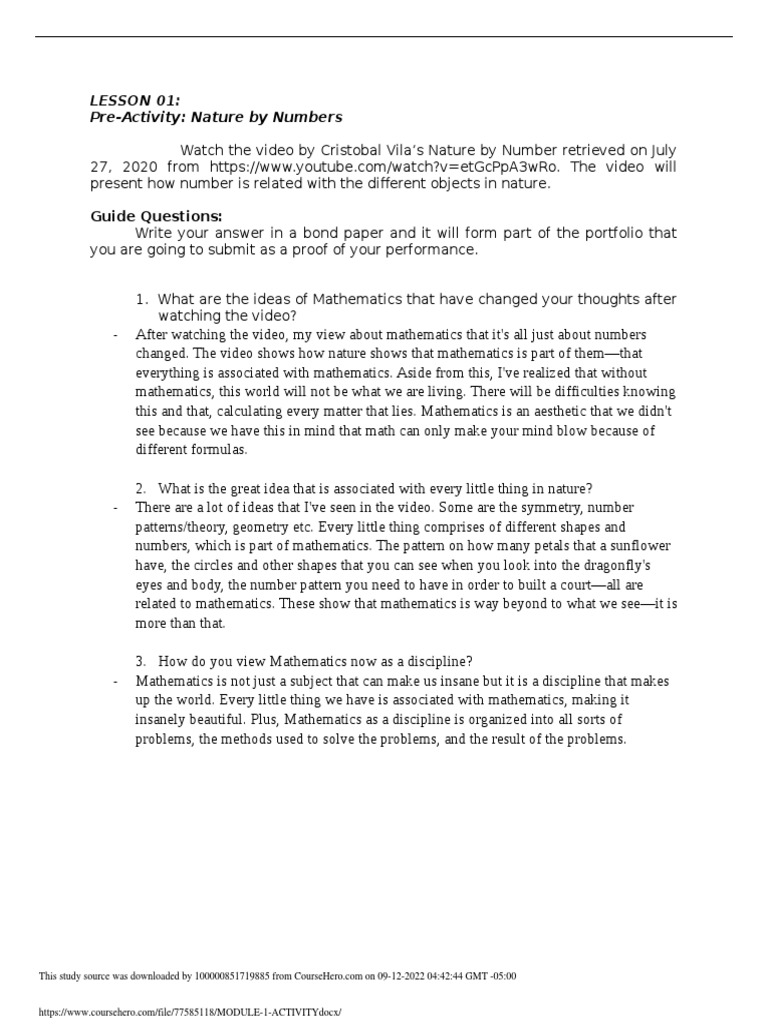 LESSON 01:
Pre-Activity: Nature by Numbers

Watch the video by Cristobal Vila's Nature by Number retrieved on July 27, 2020 from https://www.youtube.com/watch?v=etGcPpA3wRo. The video will present how number is related with the different objects in nature.

Guide Questions:
Write your answer in a bond paper and it will form part of the portfolio that you are going to submit as a proof of your performance.

1. What are the ideas of Mathematics that have changed your thoughts after watching the video?
- After watching the video, my view about mathematics that it's all just about numbers changed. The video shows how nature shows that mathematics is part of them—that everything is associated with mathematics. Aside from this, I've realized that without mathematics, this world will not be what we are living. There will be difficulties knowing this and that, calculating every matter that lies. Mathematics is an aesthetic that we didn't see because we have this in mind that math can only make your mind blow because of different formulas.

2. What is the great idea that is associated with every little thing in nature?
- There are a lot of ideas that I've seen in the video. Some are the symmetry, number patterns/theory, geometry etc. Every little thing comprises of different shapes and numbers, which is part of mathematics. The pattern on how many petals that a sunflower have, the circles and other shapes that you can see when you look into the dragonfly's eyes and body, the number pattern you need to have in order to built a court—all are related to mathematics. These show that mathematics is way beyond to what we see—it is more than that.

3. How do you view Mathematics now as a discipline?
- Mathematics is not just a subject that can make us insane but it is a discipline that makes up the world. Every little thing we have is associated with mathematics, making it insanely beautiful. Plus, Mathematics as a discipline is organized into all sorts of problems, the methods used to solve the problems, and the result of the problems.

This study source was downloaded by 100000851719885 from CourseHero.com on 09-12-2022 04:42:44 GMT -05:00

https://www.coursehero.com/file/77585118/MODULE-1-ACTIVITYdocx/